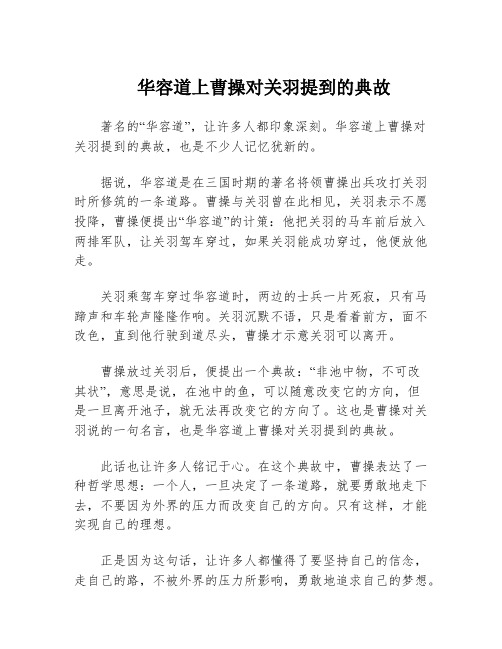 华容道上曹操对关羽提到的典故

著名的“华容道”，让许多人都印象深刻。华容道上曹操对关羽提到的典故，也是不少人记忆犹新的。

据说，华容道是在三国时期的著名将领曹操出兵攻打关羽时所修筑的一条道路。曹操与关羽曾在此相见，关羽表示不愿投降，曹操便提出“华容道”的计策：他把关羽的马车前后放入两排军队，让关羽驾车穿过，如果关羽能成功穿过，他便放他走。

关羽乘驾车穿过华容道时，两边的士兵一片死寂，只有马蹄声和车轮声隆隆作响。关羽沉默不语，只是看着前方，面不改色，直到他行驶到道尽头，曹操才示意关羽可以离开。

曹操放过关羽后，便提出一个典故：“非池中物，不可改其状”，意思是说，在池中的鱼，可以随意改变它的方向，但是一旦离开池子，就无法再改变它的方向了。这也是曹操对关羽说的一句名言，也是华容道上曹操对关羽提到的典故。

此话也让许多人铭记于心。在这个典故中，曹操表达了一种哲学思想：一个人，一旦决定了一条道路，就要勇敢地走下去，不要因为外界的压力而改变自己的方向。只有这样，才能实现自己的理想。

正是因为这句话，让许多人都懂得了要坚持自己的信念，走自己的路，不被外界的压力所影响，勇敢地追求自己的梦想。